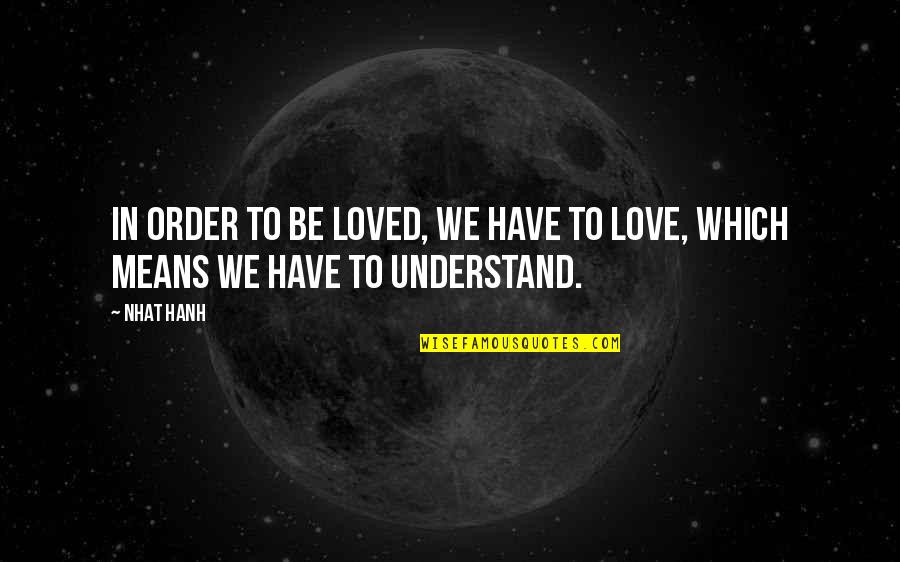 IN ORDER TO BE LOVED, WE HAVE TO LOVE, WHICH MEANS WE HAVE TO UNDERSTAND.

~ NHAT HANH

WISEFAMOUSQUOTES.COM